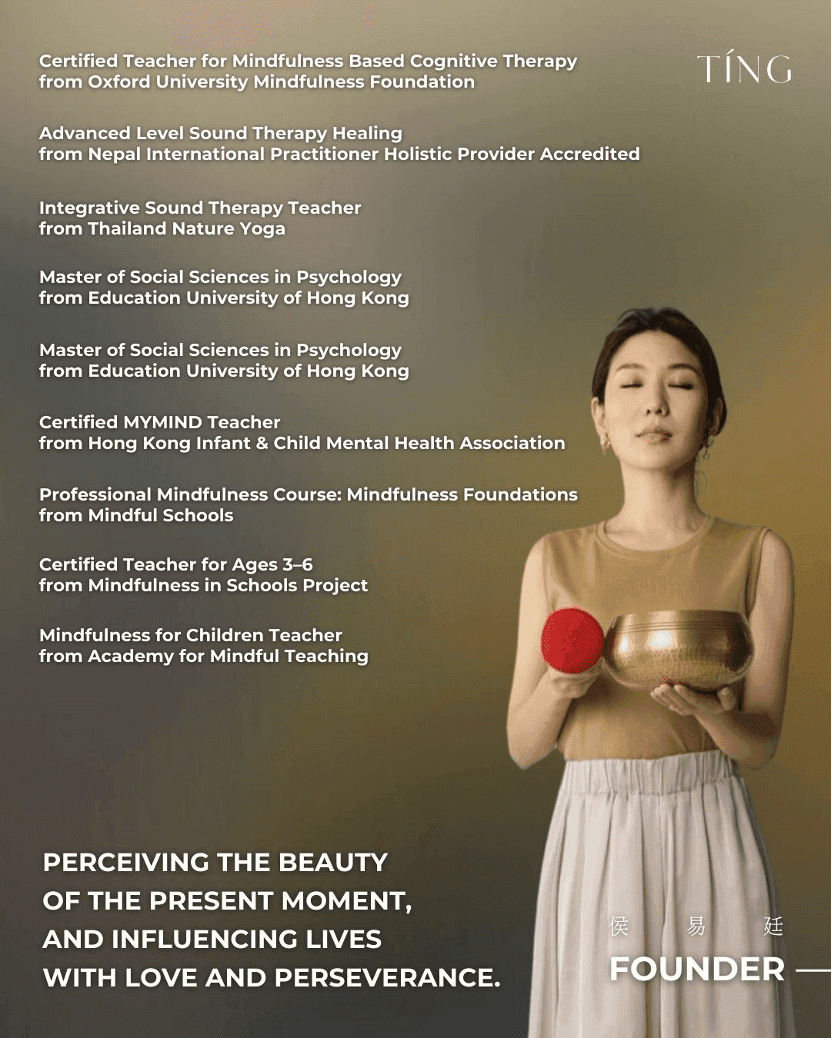 TÍNG

Certified Teacher for Mindfulness Based Cognitive Therapy
from Oxford University Mindfulness Foundation

Advanced Level Sound Therapy Healing
from Nepal International Practitioner Holistic Provider Accredited

Integrative Sound Therapy Teacher
from Thailand Nature Yoga

Master of Social Sciences in Psychology
from Education University of Hong Kong

Master of Social Sciences in Psychology
from Education University of Hong Kong

Certified MYMIND Teacher
from Hong Kong Infant & Child Mental Health Association

Professional Mindfulness Course: Mindfulness Foundations
from Mindful Schools

Certified Teacher for Ages 3–6
from Mindfulness in Schools Project

Mindfulness for Children Teacher
from Academy for Mindful Teaching

PERCEIVING THE BEAUTY
OF THE PRESENT MOMENT,
AND INFLUENCING LIVES
WITH LOVE AND PERSEVERANCE.

侯 易 廷
FOUNDER